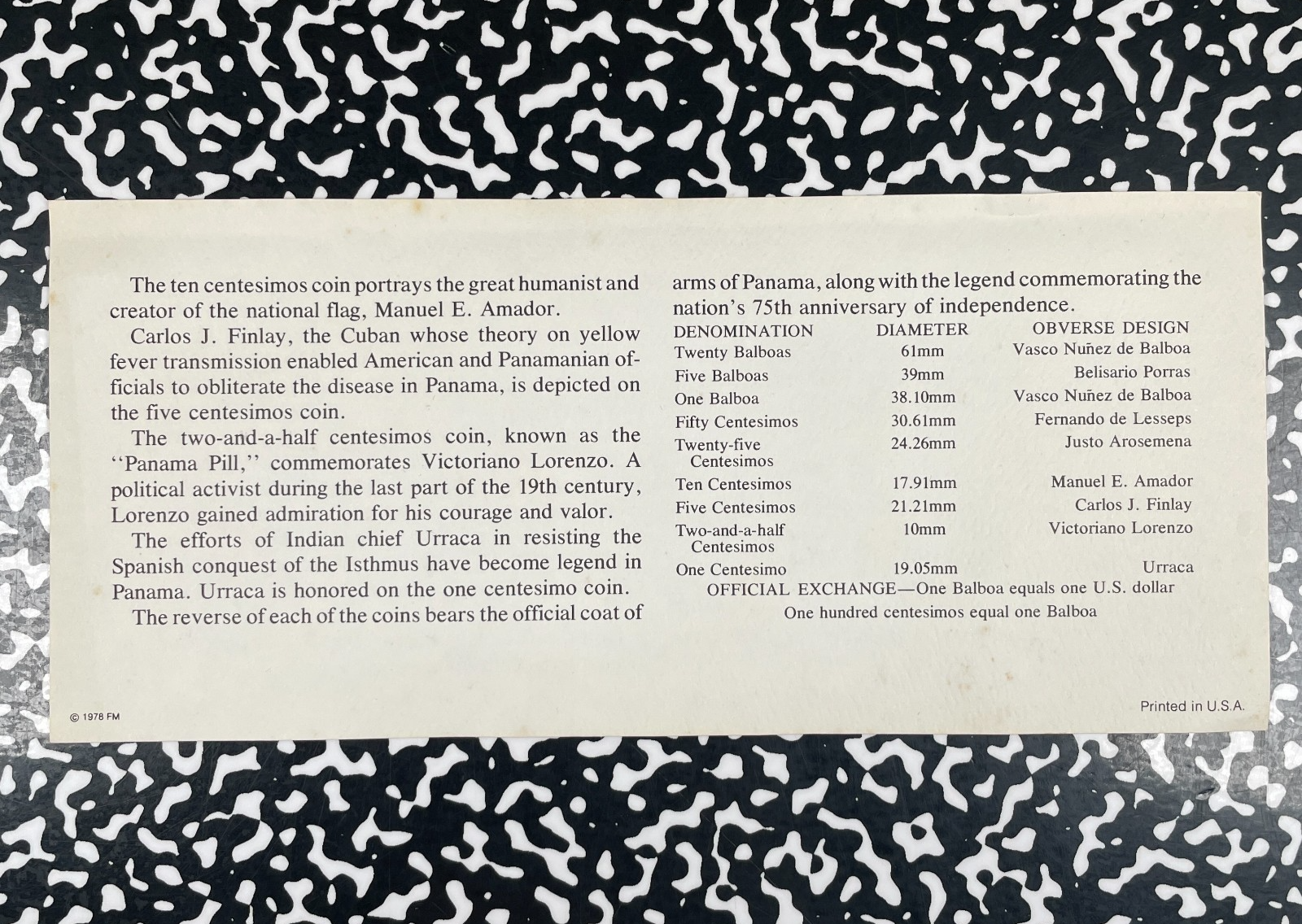 The ten centesimos coin portrays the great humanist and creator of the national flag, Manuel E. Amador.

Carlos J. Finlay, the Cuban whose theory on yellow fever transmission enabled American and Panamanian officials to obliterate the disease in Panama, is depicted on the five centesimos coin.

The two-and-a-half centesimos coin, known as the "Panama Pill," commemorates Victoriano Lorenzo. A political activist during the last part of the 19th century, Lorenzo gained admiration for his courage and valor.

The efforts of Indian chief Urraca in resisting the Spanish conquest of the Isthmus have become legend in Panama. Urraca is honored on the one centesimo coin.

The reverse of each of the coins bears the official coat of arms of Panama, along with the legend commemorating the nation's 75th anniversary of independence.

| DENOMINATION | DIAMETER | OBVERSE DESIGN |
|---|---|---|
| Twenty Balboas | 61mm | Vasco Nuñez de Balboa |
| Five Balboas | 39mm | Belisario Porras |
| One Balboa | 38.10mm | Vasco Nuñez de Balboa |
| Fifty Centesimos | 30.61mm | Fernando de Lesseps |
| Twenty-five Centesimos | 24.26mm | Justo Arosemena |
| Ten Centesimos | 17.91mm | Manuel E. Amador |
| Five Centesimos | 21.21mm | Carlos J. Finlay |
| Two-and-a-half Centesimos | 10mm | Victoriano Lorenzo |
| One Centesimo | 19.05mm | Urraca |

OFFICIAL EXCHANGE—One Balboa equals one U.S. dollar
One hundred centesimos equal one Balboa

© 1978 FM

Printed in U.S.A.